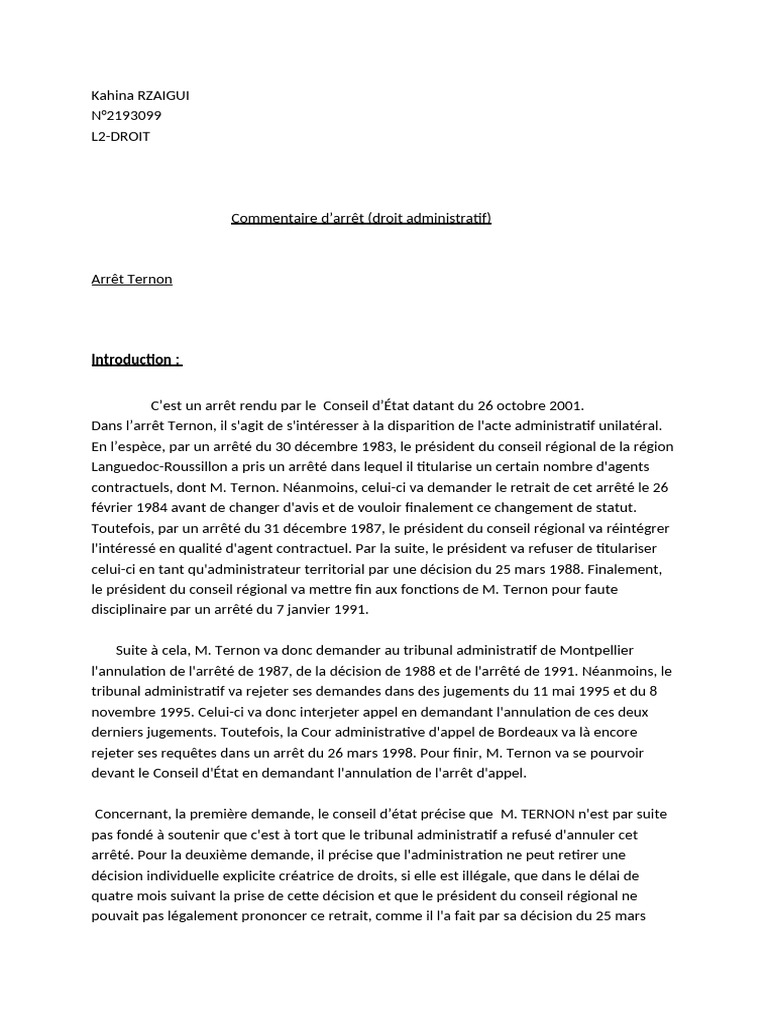 Kahina RZAIGUI
N°2193099
L2-DROIT

Commentaire d'arrêt (droit administratif)

Arrêt Ternon

Introduction :

C'est un arrêt rendu par le Conseil d'État datant du 26 octobre 2001.
Dans l'arrêt Ternon, il s'agit de s'intéresser à la disparition de l'acte administratif unilatéral. En l'espèce, par un arrêté du 30 décembre 1983, le président du conseil régional de la région Languedoc-Roussillon a pris un arrêté dans lequel il titularise un certain nombre d'agents contractuels, dont M. Ternon. Néanmoins, celui-ci va demander le retrait de cet arrêté le 26 février 1984 avant de changer d'avis et de vouloir finalement ce changement de statut. Toutefois, par un arrêté du 31 décembre 1987, le président du conseil régional va réintégrer l'intéressé en qualité d'agent contractuel. Par la suite, le président va refuser de titulariser celui-ci en tant qu'administrateur territorial par une décision du 25 mars 1988. Finalement, le président du conseil régional va mettre fin aux fonctions de M. Ternon pour faute disciplinaire par un arrêté du 7 janvier 1991.

Suite à cela, M. Ternon va donc demander au tribunal administratif de Montpellier l'annulation de l'arrêté de 1987, de la décision de 1988 et de l'arrêté de 1991. Néanmoins, le tribunal administratif va rejeter ses demandes dans des jugements du 11 mai 1995 et du 8 novembre 1995. Celui-ci va donc interjeter appel en demandant l'annulation de ces deux derniers jugements. Toutefois, la Cour administrative d'appel de Bordeaux va là encore rejeter ses requêtes dans un arrêt du 26 mars 1998. Pour finir, M. Ternon va se pourvoir devant le Conseil d'État en demandant l'annulation de l'arrêt d'appel.

Concernant, la première demande, le conseil d'état précise que M. TERNON n'est par suite pas fondé à soutenir que c'est à tort que le tribunal administratif a refusé d'annuler cet arrêté. Pour la deuxième demande, il précise que l'administration ne peut retirer une décision individuelle explicite créatrice de droits, si elle est illégale, que dans le délai de quatre mois suivant la prise de cette décision et que le président du conseil régional ne pouvait pas légalement prononcer ce retrait, comme il l'a fait par sa décision du 25 mars